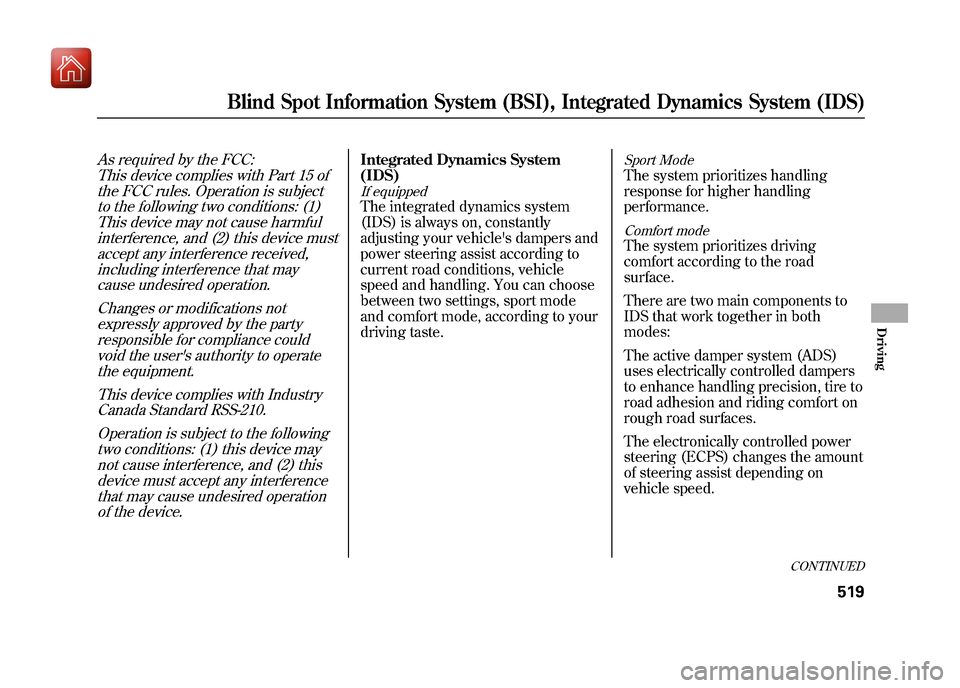 Blind Spot Information System (BSI), Integrated Dynamics System (IDS)

As required by the FCC:
This device complies with Part 15 of the FCC rules. Operation is subject to the following two conditions: (1) This device may not cause harmful interference, and (2) this device must accept any interference received, including interference that may cause undesired operation.

Changes or modifications not expressly approved by the party responsible for compliance could void the user's authority to operate the equipment.

This device complies with Industry Canada Standard RSS-210.

Operation is subject to the following two conditions: (1) this device may not cause interference, and (2) this device must accept any interference that may cause undesired operation of the device.

Integrated Dynamics System (IDS)

If equipped

The integrated dynamics system (IDS) is always on, constantly adjusting your vehicle's dampers and power steering assist according to current road conditions, vehicle speed and handling. You can choose between two settings, sport mode and comfort mode, according to your driving taste.

Sport Mode

The system prioritizes handling response for higher handling performance.

Comfort mode

The system prioritizes driving comfort according to the road surface.

There are two main components to IDS that work together in both modes:

The active damper system (ADS) uses electrically controlled dampers to enhance handling precision, tire to road adhesion and riding comfort on rough road surfaces.

The electronically controlled power steering (ECPS) changes the amount of steering assist depending on vehicle speed.

Driving

CONTINUED

519

carmanualsonline.info